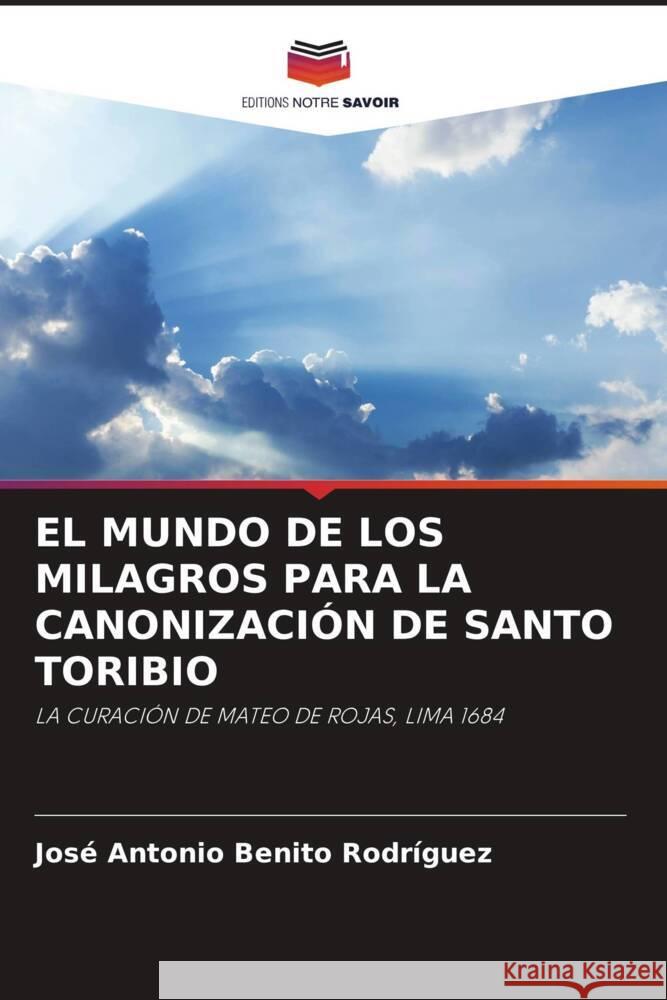 EDITIONS NOTRE SAVOIR

EL MUNDO DE LOS MILAGROS PARA LA CANONIZACIÓN DE SANTO TORIBIO

LA CURACIÓN DE MATEO DE ROJAS, LIMA 1684

José Antonio Benito Rodríguez